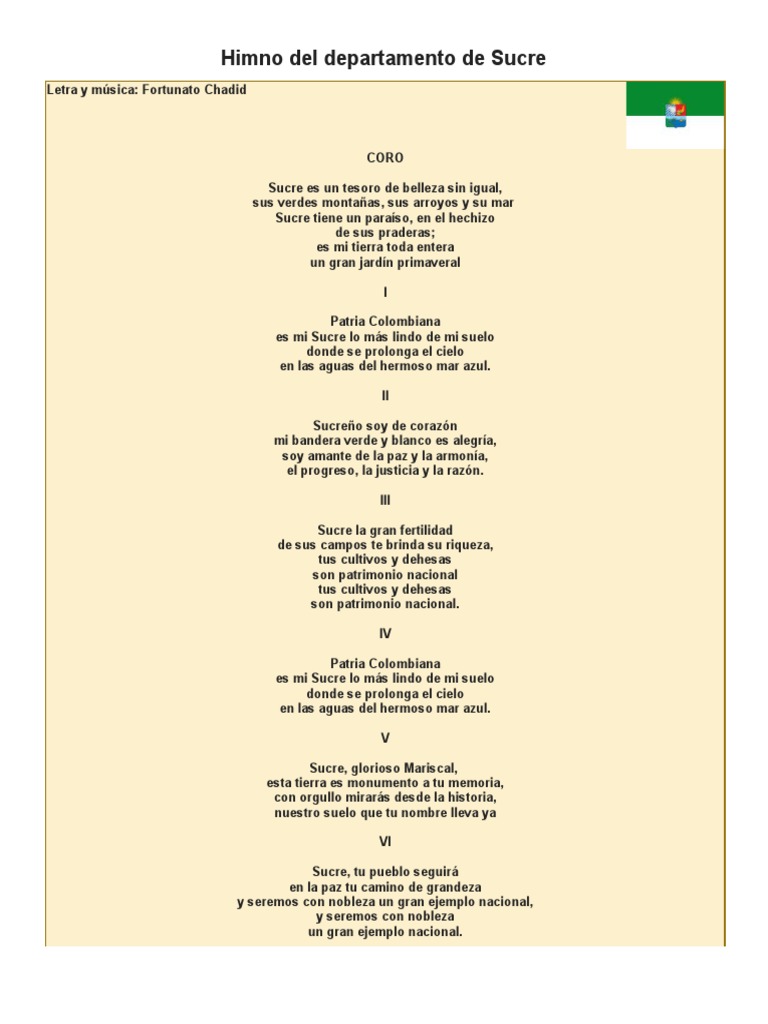 Himno del departamento de Sucre

Letra y música: Fortunato Chadid

CORO

Sucre es un tesoro de belleza sin igual,
sus verdes montañas, sus arroyos y su mar
Sucre tiene un paraíso, en el hechizo
de sus praderas;
es mi tierra toda entera
un gran jardín primaveral

I

Patria Colombiana
es mi Sucre lo más lindo de mi suelo
donde se prolonga el cielo
en las aguas del hermoso mar azul.

II

Sucreño soy de corazón
mi bandera verde y blanco es alegría,
soy amante de la paz y la armonía,
el progreso, la justicia y la razón.

III

Sucre la gran fertilidad
de sus campos te brinda su riqueza,
tus cultivos y dehesas
son patrimonio nacional
tus cultivos y dehesas
son patrimonio nacional.

IV

Patria Colombiana
es mi Sucre lo más lindo de mi suelo
donde se prolonga el cielo
en las aguas del hermoso mar azul.

V

Sucre, glorioso Mariscal,
esta tierra es monumento a tu memoria,
con orgullo mirarás desde la historia,
nuestro suelo que tu nombre lleva ya

VI

Sucre, tu pueblo seguirá
en la paz tu camino de grandeza
y seremos con nobleza un gran ejemplo nacional,
y seremos con nobleza
un gran ejemplo nacional.